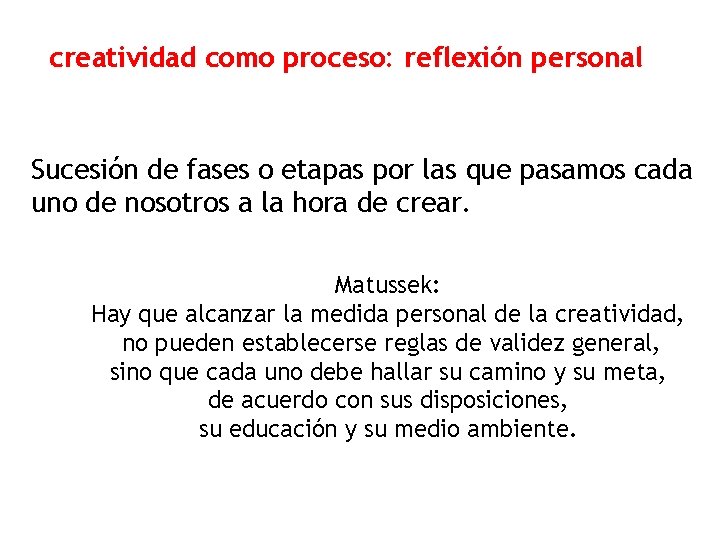 creatividad como proceso: reflexión personal

Sucesión de fases o etapas por las que pasamos cada uno de nosotros a la hora de crear.

Matussek:
Hay que alcanzar la medida personal de la creatividad, no pueden establecerse reglas de validez general, sino que cada uno debe hallar su camino y su meta, de acuerdo con sus disposiciones, su educación y su medio ambiente.